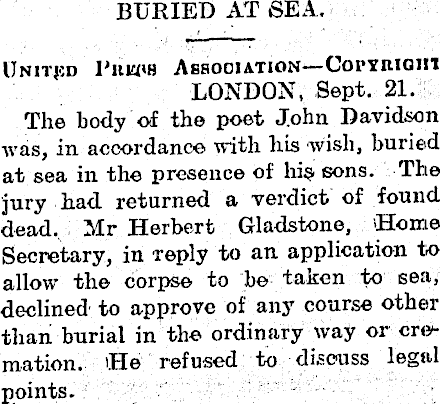 BURIED AT SEA.

United Press Association—Copyright
LONDON, Sept. 21.

The body of the poet John Davidson was, in accordance with his wish, buried at sea in the presence of his sons. The jury had returned a verdict of found dead. Mr Herbert Gladstone, Home Secretary, in reply to an application to allow the corpse to be taken to sea, declined to approve of any course other than burial in the ordinary way or cremation. He refused to discuss legal points.